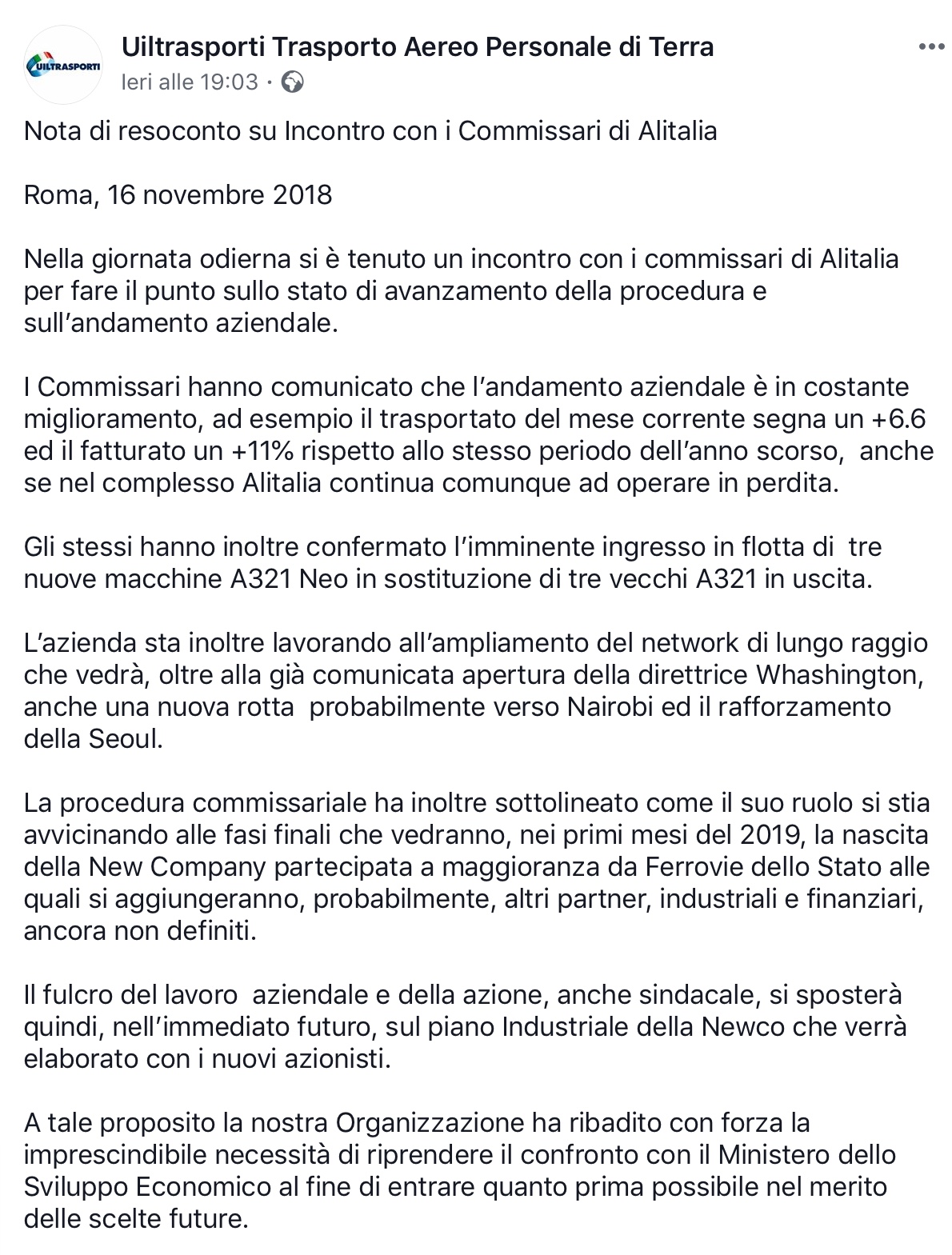 UILTRASPORTI

Uiltrasporti Trasporto Aereo Personale di Terra
Ieri alle 19:03 ·

Nota di resoconto su Incontro con i Commissari di Alitalia

Roma, 16 novembre 2018

Nella giornata odierna si è tenuto un incontro con i commissari di Alitalia per fare il punto sullo stato di avanzamento della procedura e sull'andamento aziendale.

I Commissari hanno comunicato che l'andamento aziendale è in costante miglioramento, ad esempio il trasportato del mese corrente segna un +6.6 ed il fatturato un +11% rispetto allo stesso periodo dell'anno scorso, anche se nel complesso Alitalia continua comunque ad operare in perdita.

Gli stessi hanno inoltre confermato l'imminente ingresso in flotta di tre nuove macchine A321 Neo in sostituzione di tre vecchi A321 in uscita.

L'azienda sta inoltre lavorando all'ampliamento del network di lungo raggio che vedrà, oltre alla già comunicata apertura della direttrice Whashington, anche una nuova rotta probabilmente verso Nairobi ed il rafforzamento della Seoul.

La procedura commissariale ha inoltre sottolineato come il suo ruolo si stia avvicinando alle fasi finali che vedranno, nei primi mesi del 2019, la nascita della New Company partecipata a maggioranza da Ferrovie dello Stato alle quali si aggiungeranno, probabilmente, altri partner, industriali e finanziari, ancora non definiti.

Il fulcro del lavoro aziendale e della azione, anche sindacale, si sposterà quindi, nell'immediato futuro, sul piano Industriale della Newco che verrà elaborato con i nuovi azionisti.

A tale proposito la nostra Organizzazione ha ribadito con forza la imprescindibile necessità di riprendere il confronto con il Ministero dello Sviluppo Economico al fine di entrare quanto prima possibile nel merito delle scelte future.